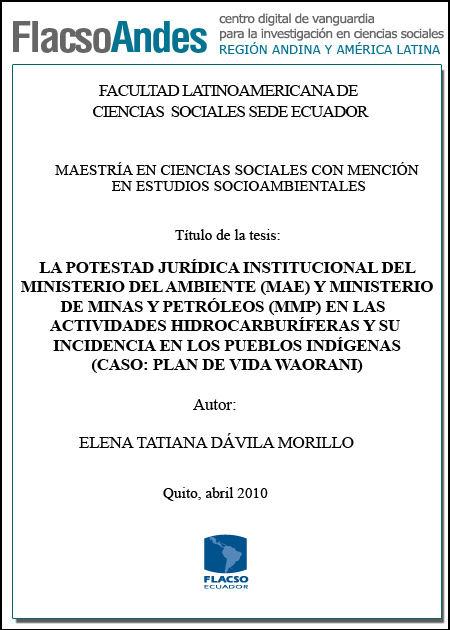 FlacsoAndes centro digital de vanguardia para la investigación en ciencias sociales REGIÓN ANDINA Y AMÉRICA LATINA

FACULTAD LATINOAMERICANA DE CIENCIAS SOCIALES SEDE ECUADOR

MAESTRÍA EN CIENCIAS SOCIALES CON MENCIÓN EN ESTUDIOS SOCIOAMBIENTALES

Título de la tesis:

LA POTESTAD JURÍDICA INSTITUCIONAL DEL MINISTERIO DEL AMBIENTE (MAE) Y MINISTERIO DE MINAS Y PETRÓLEOS (MMP) EN LAS ACTIVIDADES HIDROCARBURÍFERAS Y SU INCIDENCIA EN LOS PUEBLOS INDÍGENAS (CASO: PLAN DE VIDA WAORANI)

Autor:

ELENA TATIANA DÁVILA MORILLO

Quito, abril 2010

FLACSO ECUADOR